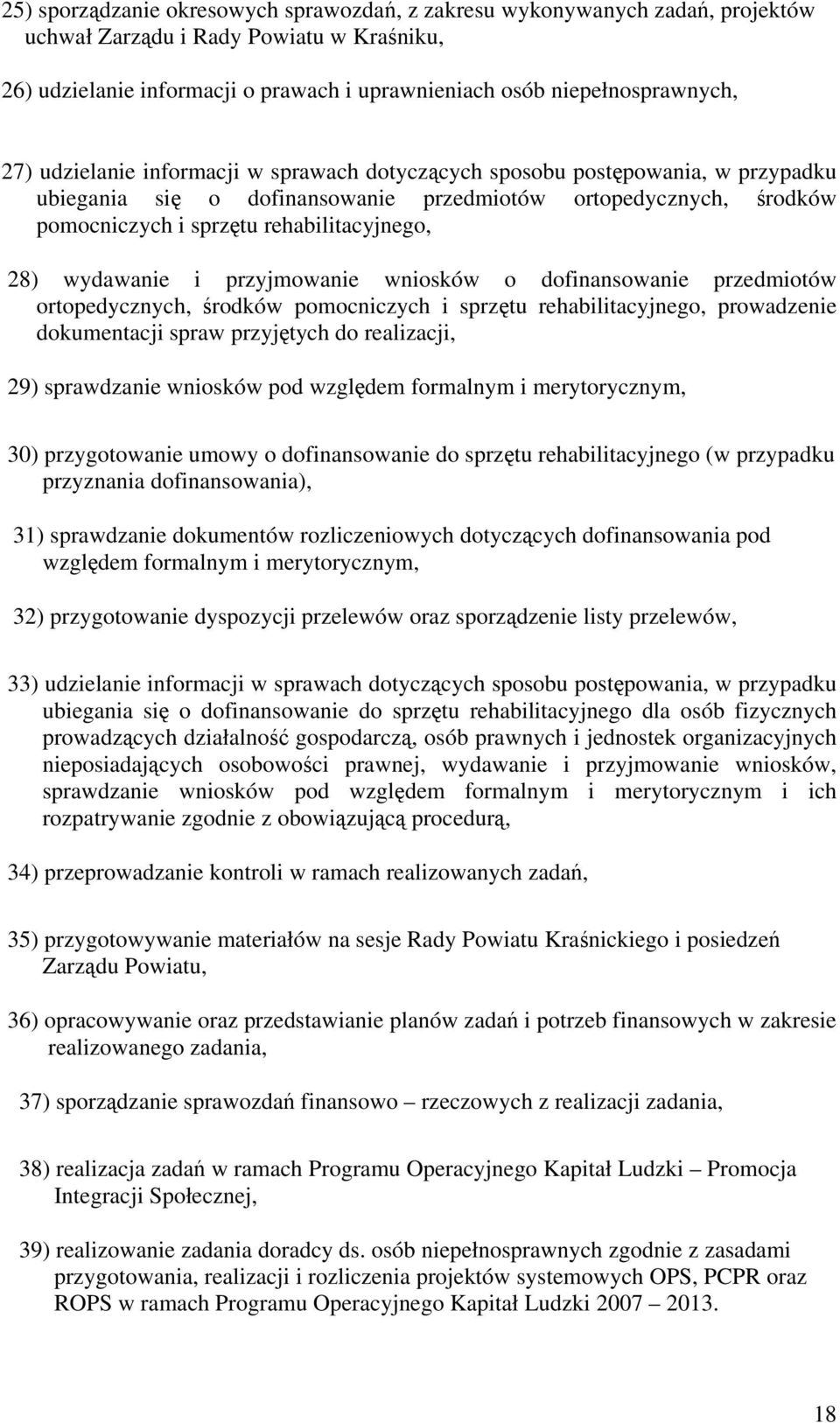 25) sporządzanie okresowych sprawozdań, z zakresu wykonywanych zadań, projektów uchwał Zarządu i Rady Powiatu w Kraśniku,

26) udzielanie informacji o prawach i uprawnieniach osób niepełnosprawnych,

27) udzielanie informacji w sprawach dotyczących sposobu postępowania, w przypadku ubiegania się o dofinansowanie przedmiotów ortopedycznych, środków pomocniczych i sprzętu rehabilitacyjnego,

28) wydawanie i przyjmowanie wniosków o dofinansowanie przedmiotów ortopedycznych, środków pomocniczych i sprzętu rehabilitacyjnego, prowadzenie dokumentacji spraw przyjętych do realizacji,

29) sprawdzanie wniosków pod względem formalnym i merytorycznym,

30) przygotowanie umowy o dofinansowanie do sprzętu rehabilitacyjnego (w przypadku przyznania dofinansowania),

31) sprawdzanie dokumentów rozliczeniowych dotyczących dofinansowania pod względem formalnym i merytorycznym,

32) przygotowanie dyspozycji przelewów oraz sporządzenie listy przelewów,

33) udzielanie informacji w sprawach dotyczących sposobu postępowania, w przypadku ubiegania się o dofinansowanie do sprzętu rehabilitacyjnego dla osób fizycznych prowadzących działalność gospodarczą, osób prawnych i jednostek organizacyjnych nieposiadających osobowości prawnej, wydawanie i przyjmowanie wniosków, sprawdzanie wniosków pod względem formalnym i merytorycznym i ich rozpatrywanie zgodnie z obowiązującą procedurą,

34) przeprowadzanie kontroli w ramach realizowanych zadań,

35) przygotowywanie materiałów na sesje Rady Powiatu Kraśnickiego i posiedzeń Zarządu Powiatu,

36) opracowywanie oraz przedstawianie planów zadań i potrzeb finansowych w zakresie realizowanego zadania,

37) sporządzanie sprawozdań finansowo – rzeczowych z realizacji zadania,

38) realizacja zadań w ramach Programu Operacyjnego Kapitał Ludzki – Promocja Integracji Społecznej,

39) realizowanie zadania doradcy ds. osób niepełnosprawnych zgodnie z zasadami przygotowania, realizacji i rozliczenia projektów systemowych OPS, PCPR oraz ROPS w ramach Programu Operacyjnego Kapitał Ludzki 2007 – 2013.

18